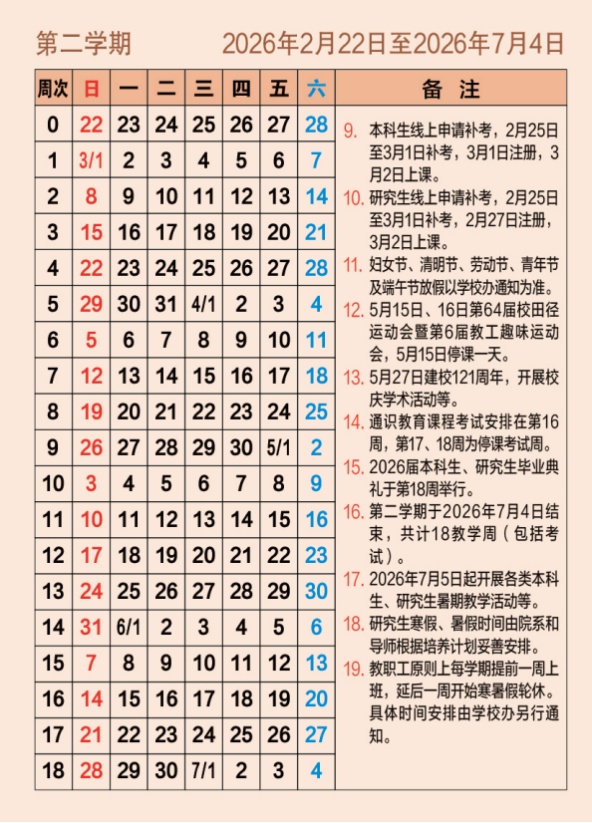 第二学期　　2026年2月22日至2026年7月4日

| 周次 | 日 | 一 | 二 | 三 | 四 | 五 | 六 |
|---|---|---|---|---|---|---|---|
| 0 | 22 | 23 | 24 | 25 | 26 | 27 | 28 |
| 1 | 3/1 | 2 | 3 | 4 | 5 | 6 | 7 |
| 2 | 8 | 9 | 10 | 11 | 12 | 13 | 14 |
| 3 | 15 | 16 | 17 | 18 | 19 | 20 | 21 |
| 4 | 22 | 23 | 24 | 25 | 26 | 27 | 28 |
| 5 | 29 | 30 | 31 | 4/1 | 2 | 3 | 4 |
| 6 | 5 | 6 | 7 | 8 | 9 | 10 | 11 |
| 7 | 12 | 13 | 14 | 15 | 16 | 17 | 18 |
| 8 | 19 | 20 | 21 | 22 | 23 | 24 | 25 |
| 9 | 26 | 27 | 28 | 29 | 30 | 5/1 | 2 |
| 10 | 3 | 4 | 5 | 6 | 7 | 8 | 9 |
| 11 | 10 | 11 | 12 | 13 | 14 | 15 | 16 |
| 12 | 17 | 18 | 19 | 20 | 21 | 22 | 23 |
| 13 | 24 | 25 | 26 | 27 | 28 | 29 | 30 |
| 14 | 31 | 6/1 | 2 | 3 | 4 | 5 | 6 |
| 15 | 7 | 8 | 9 | 10 | 11 | 12 | 13 |
| 16 | 14 | 15 | 16 | 17 | 18 | 19 | 20 |
| 17 | 21 | 22 | 23 | 24 | 25 | 26 | 27 |
| 18 | 28 | 29 | 30 | 7/1 | 2 | 3 | 4 |

备　注

9. 本科生线上申请补考，2月25日至3月1日补考，3月1日注册，3月2日上课。
10. 研究生线上申请补考，2月25日至3月1日补考，2月27日注册，3月2日上课。
11. 妇女节、清明节、劳动节、青年节及端午节放假以学校办通知为准。
12. 5月15日、16日第64届校田径运动会暨第6届教工趣味运动会，5月15日停课一天。
13. 5月27日建校121周年，开展校庆学术活动等。
14. 通识教育课程考试安排在第16周，第17、18周为停课考试周。
15. 2026届本科生、研究生毕业典礼于第18周举行。
16. 第二学期于2026年7月4日结束，共计18教学周（包括考试）。
17. 2026年7月5日起开展各类本科生、研究生暑期教学活动等。
18. 研究生寒假、暑假时间由院系和导师根据培养计划妥善安排。
19. 教职工原则上每学期提前一周上班，延后一周开始寒暑假轮休。具体时间安排由学校办另行通知。